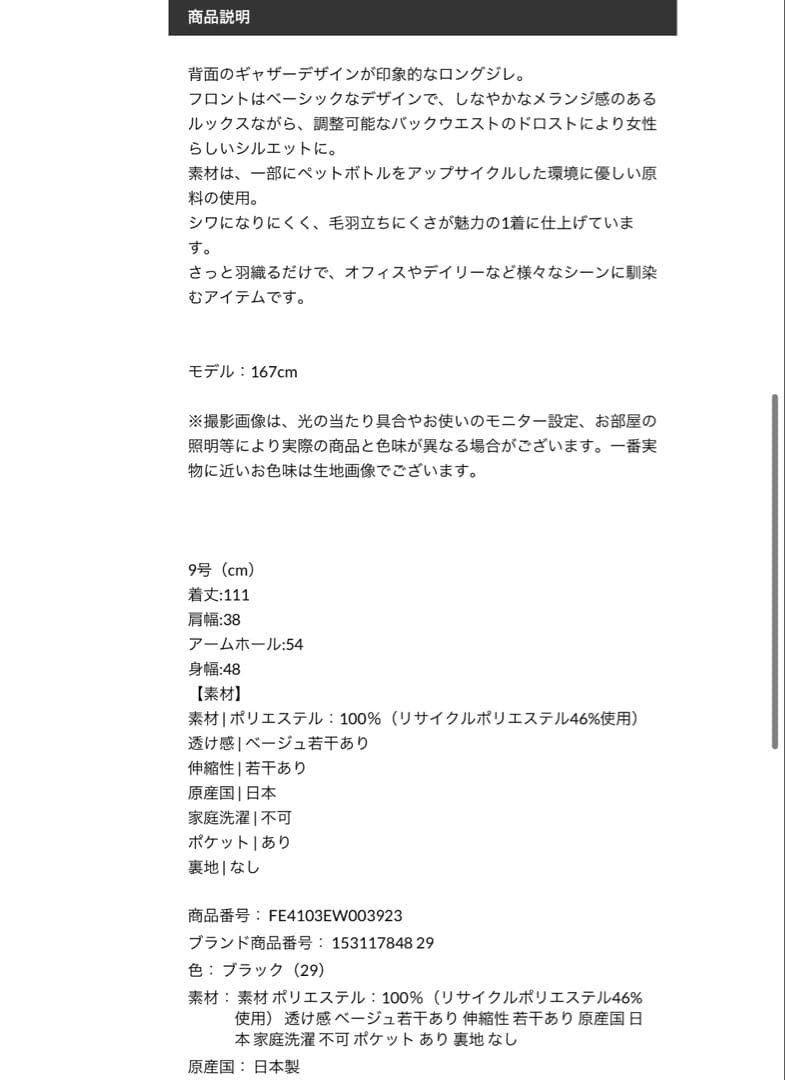 商品説明

背面のギャザーデザインが印象的なロングジレ。
フロントはベーシックなデザインで、しなやかなメランジ感のあるルックスながら、調整可能なバックウエストのドロストにより女性らしいシルエットに。
素材は、一部にペットボトルをアップサイクルした環境に優しい原料の使用。
シワになりにくく、毛羽立ちにくさが魅力の1着に仕上げています。
さっと羽織るだけで、オフィスやデイリーなど様々なシーンに馴染むアイテムです。

モデル：167cm

※撮影画像は、光の当たり具合やお使いのモニター設定、お部屋の照明等により実際の商品と色味が異なる場合がございます。一番実物に近いお色味は生地画像でございます。

9号（cm）
着丈:111
肩幅:38
アームホール:54
身幅:48
【素材】
素材 | ポリエステル：100%（リサイクルポリエステル46%使用）
透け感 | ベージュ若干あり
伸縮性 | 若干あり
原産国 | 日本
家庭洗濯 | 不可
ポケット | あり
裏地 | なし

商品番号： FE4103EW003923
ブランド商品番号： 153117848 29
色： ブラック（29）
素材： 素材 ポリエステル：100%（リサイクルポリエステル46%使用） 透け感 ベージュ若干あり 伸縮性 若干あり 原産国 日本 家庭洗濯 不可 ポケット あり 裏地 なし
原産国： 日本製